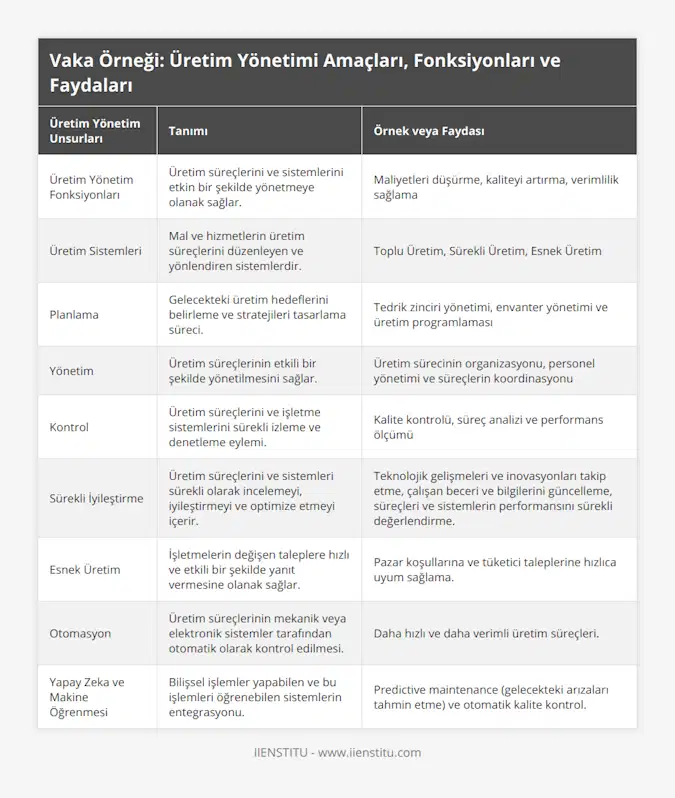 Vaka Örneği: Üretim Yönetimi Amaçları, Fonksiyonları ve Faydaları

| Üretim Yönetim Unsurları | Tanımı | Örnek veya Faydası |
|---|---|---|
| Üretim Yönetim Fonksiyonları | Üretim süreçlerini ve sistemlerini etkin bir şekilde yönetmeye olanak sağlar. | Maliyetleri düşürme, kaliteyi artırma, verimlilik sağlama |
| Üretim Sistemleri | Mal ve hizmetlerin üretim süreçlerini düzenleyen ve yönlendiren sistemlerdir. | Toplu Üretim, Sürekli Üretim, Esnek Üretim |
| Planlama | Gelecekteki üretim hedeflerini belirleme ve stratejileri tasarlama süreci. | Tedrik zinciri yönetimi, envanter yönetimi ve üretim programlaması |
| Yönetim | Üretim süreçlerinin etkili bir şekilde yönetilmesini sağlar. | Üretim sürecinin organizasyonu, personel yönetimi ve süreçlerin koordinasyonu |
| Kontrol | Üretim süreçlerini ve işletme sistemlerini sürekli izleme ve denetleme eylemi. | Kalite kontrolü, süreç analizi ve performans ölçümü |
| Sürekli İyileştirme | Üretim süreçlerini ve sistemleri sürekli olarak incelemeyi, iyileştirmeyi ve optimize etmeyi içerir. | Teknolojik gelişmeleri ve inovasyonları takip etme, çalışan beceri ve bilgilerini güncelleme, süreçleri ve sistemlerin performansını sürekli değerlendirme. |
| Esnek Üretim | İşletmelerin değişen taleplere hızlı ve etkili bir şekilde yanıt vermesine olanak sağlar. | Pazar koşullarına ve tüketici taleplerine hızlıca uyum sağlama. |
| Otomasyon | Üretim süreçlerinin mekanik veya elektronik sistemler tarafından otomatik olarak kontrol edilmesi. | Daha hızlı ve daha verimli üretim süreçleri. |
| Yapay Zeka ve Makine Öğrenmesi | Bilişsel işlemler yapabilen ve bu işlemleri öğrenebilen sistemlerin entegrasyonu. | Predictive maintenance (gelecekteki arızaları tahmin etme) ve otomatik kalite kontrol. |

IIENSTITU - www.iienstitu.com